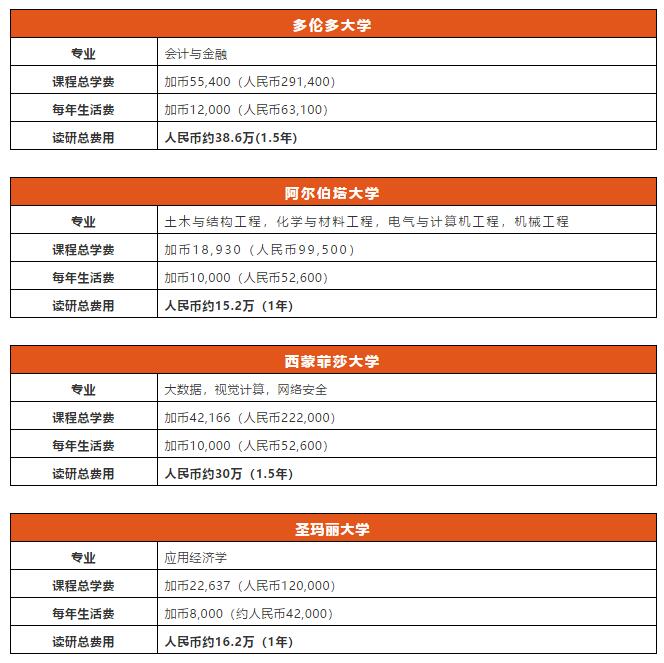 | 多伦多大学 | |
|---|---|
| 专业 | 会计与金融 |
| 课程总学费 | 加币55,400（人民币291,400） |
| 每年生活费 | 加币12,000（人民币63,100） |
| 读研总费用 | 人民币约38.6万(1.5年) |

| 阿尔伯塔大学 | |
|---|---|
| 专业 | 土木与结构工程，化学与材料工程，电气与计算机工程，机械工程 |
| 课程总学费 | 加币18,930（人民币99,500） |
| 每年生活费 | 加币10,000（人民币52,600） |
| 读研总费用 | 人民币约15.2万（1年） |

| 西蒙菲莎大学 | |
|---|---|
| 专业 | 大数据，视觉计算，网络安全 |
| 课程总学费 | 加币42,166（人民币222,000） |
| 每年生活费 | 加币10,000（人民币52,600） |
| 读研总费用 | 人民币约30万（1.5年） |

| 圣玛丽大学 | |
|---|---|
| 专业 | 应用经济学 |
| 课程总学费 | 加币22,637（人民币120,000） |
| 每年生活费 | 加币8,000（约人民币42,000） |
| 读研总费用 | 人民币约16.2万（1年） |